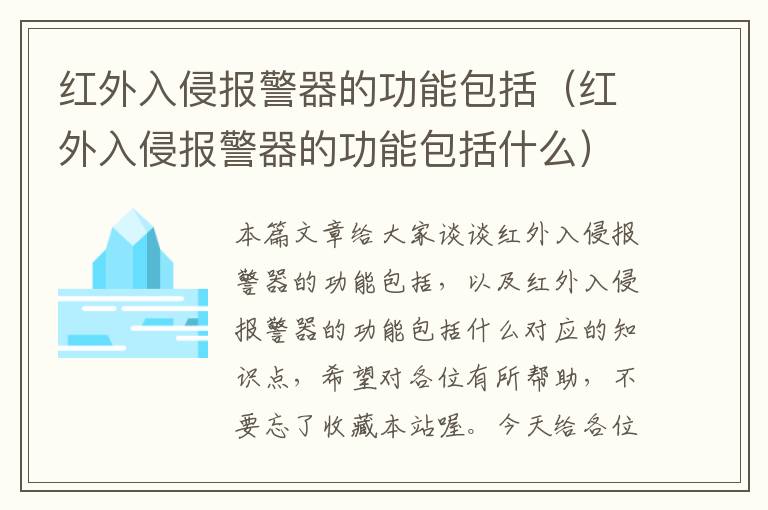 红外入侵报警器的功能包括（红外入侵报警器的功能包括什么）

本篇文章给大家谈谈红外入侵报警器的功能包括，以及红外入侵报警器的功能包括什么对应的知识点，希望对各位有所帮助，不要忘了收藏本站喔。今天给各位